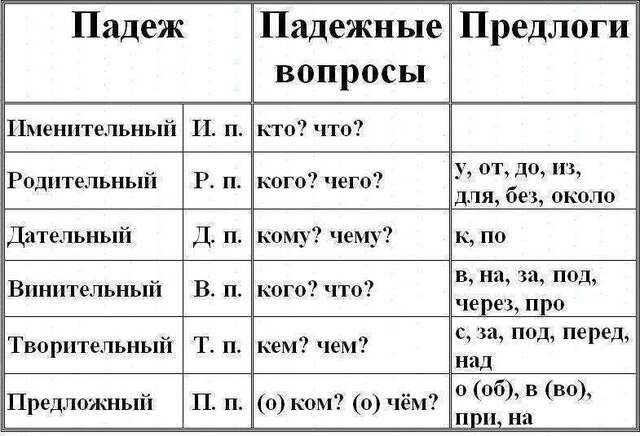 | Падеж | | Падежные вопросы | Предлоги |
|---|---|---|---|
| Именительный | И. п. | кто? что? | |
| Родительный | Р. п. | кого? чего? | у, от, до, из, для, без, около |
| Дательный | Д. п. | кому? чему? | к, по |
| Винительный | В. п. | кого? что? | в, на, за, под, через, про |
| Творительный | Т. п. | кем? чем? | с, за, под, перед, над |
| Предложный | П. п. | (о) ком? (о) чём? | о (об), в (во), при, на |